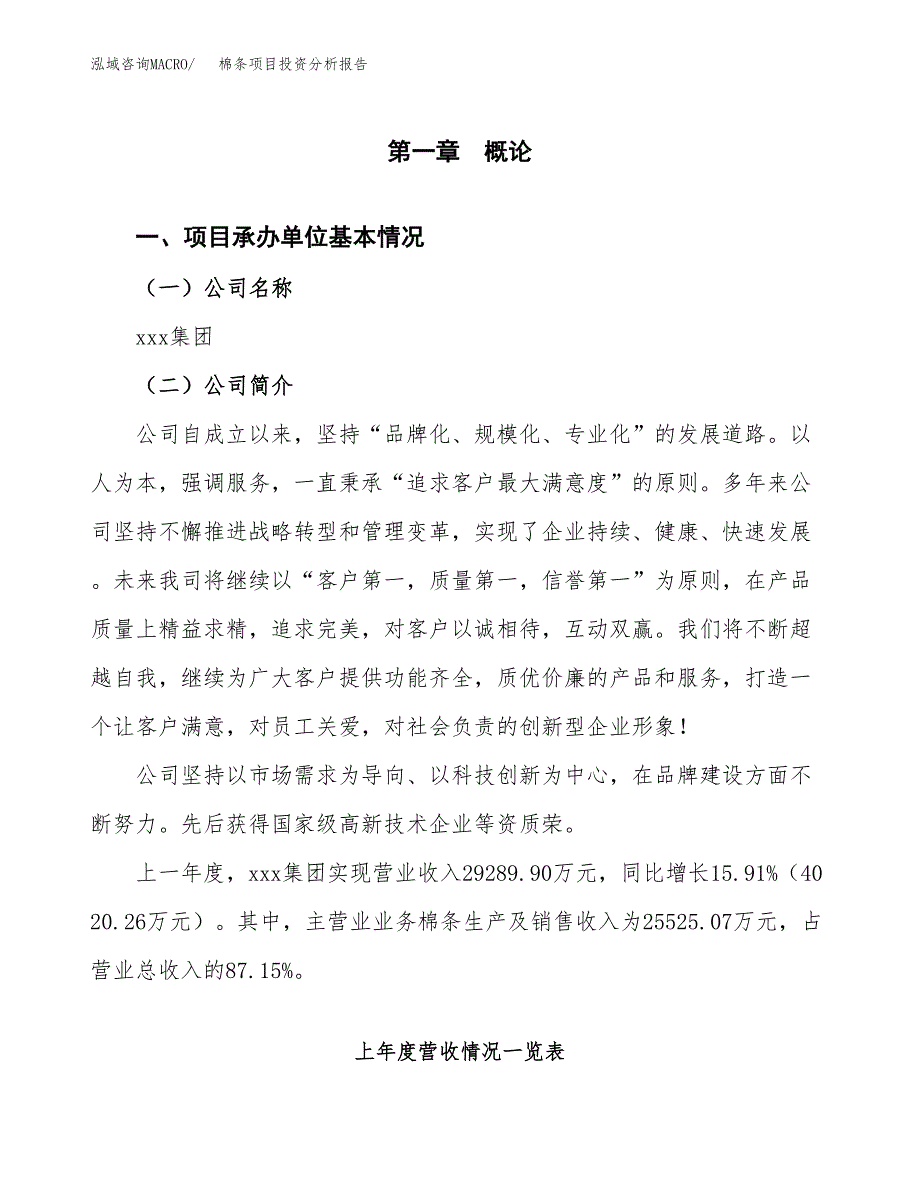 泓域咨询MACRO/　棉条项目投资分析报告

第一章　概论

一、项目承办单位基本情况

（一）公司名称

xxx集团

（二）公司简介

公司自成立以来，坚持“品牌化、规模化、专业化”的发展道路。以人为本，强调服务，一直秉承“追求客户最大满意度”的原则。多年来公司坚持不懈推进战略转型和管理变革，实现了企业持续、健康、快速发展。未来我司将继续以“客户第一，质量第一，信誉第一”为原则，在产品质量上精益求精，追求完美，对客户以诚相待，互动双赢。我们将不断超越自我，继续为广大客户提供功能齐全，质优价廉的产品和服务，打造一个让客户满意，对员工关爱，对社会负责的创新型企业形象！

公司坚持以市场需求为导向、以科技创新为中心，在品牌建设方面不断努力。先后获得国家级高新技术企业等资质荣。

上一年度，xxx集团实现营业收入29289.90万元，同比增长15.91%（4020.26万元）。其中，主营业业务棉条生产及销售收入为25525.07万元，占营业总收入的87.15%。

上年度营收情况一览表